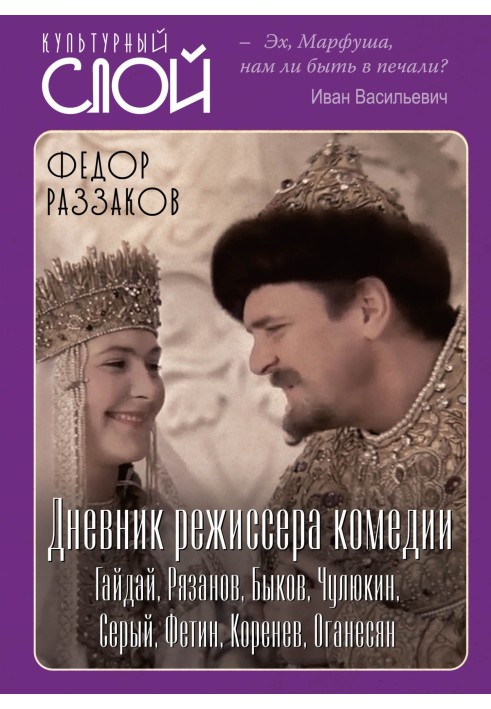 КУЛЬТУРНЫЙ
СЛОЙ

– Эх, Марфуша, нам ли быть в печали?
Иван Васильевич

ФЕДОР
РАЗЗАКОВ

Дневник режиссера комедии
Гайдай, Рязанов, Быков, Чулюкин, Серый, Фетин, Коренев, Оганесян